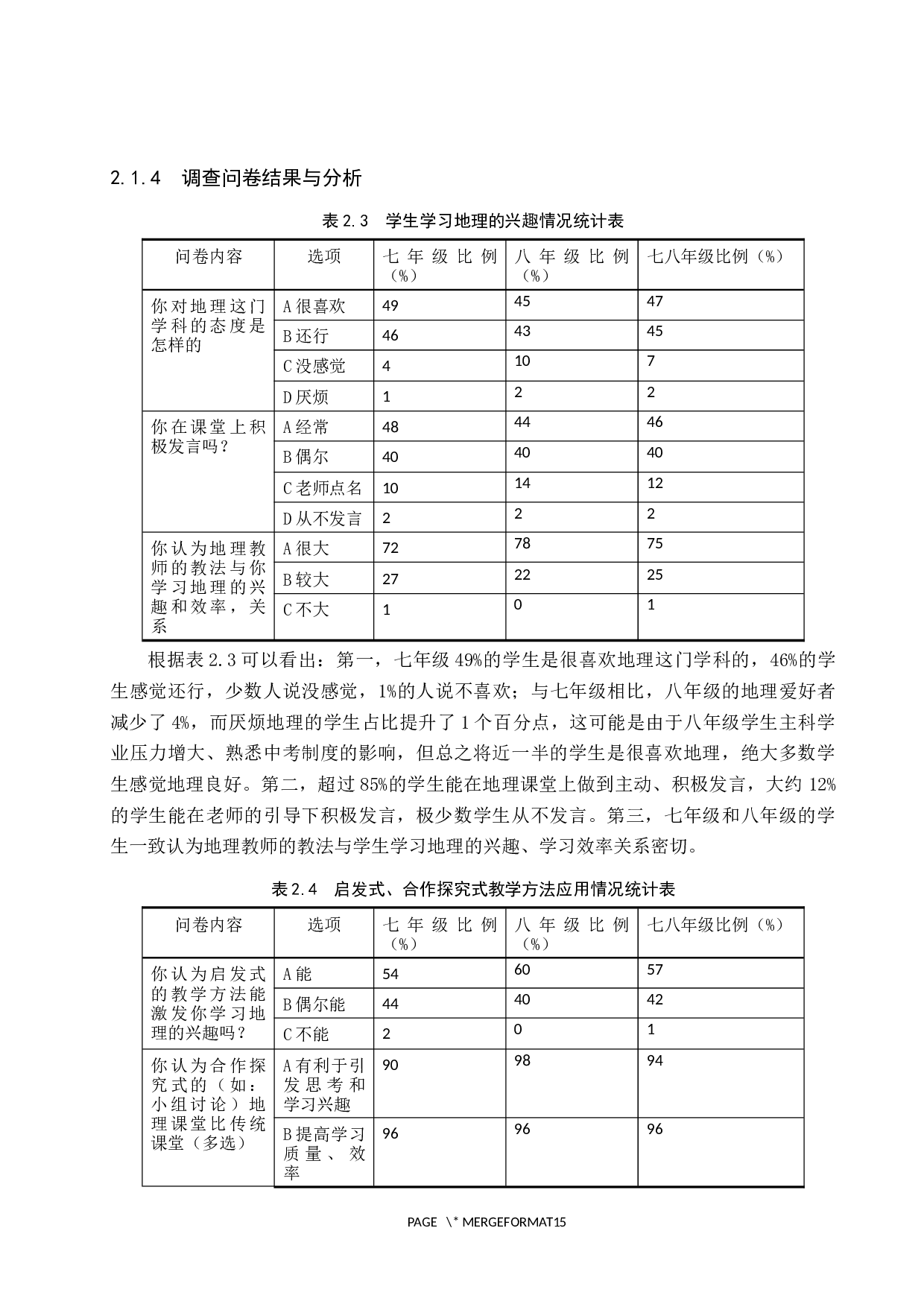 2.1.4　调查问卷结果与分析

表 2.3　学生学习地理的兴趣情况统计表

| 问卷内容 | 选项 | 七年级比例（%） | 八年级比例（%） | 七八年级比例（%） |
|---|---|---|---|---|
| 你对地理这门学科的态度是怎样的 | A 很喜欢 | 49 | 45 | 47 |
| | B 还行 | 46 | 43 | 45 |
| | C 没感觉 | 4 | 10 | 7 |
| | D 厌烦 | 1 | 2 | 2 |
| 你在课堂上积极发言吗？ | A 经常 | 48 | 44 | 46 |
| | B 偶尔 | 40 | 40 | 40 |
| | C 老师点名 | 10 | 14 | 12 |
| | D 从不发言 | 2 | 2 | 2 |
| 你认为地理教师的教法与你学习地理的兴趣和效率，关系 | A 很大 | 72 | 78 | 75 |
| | B 较大 | 27 | 22 | 25 |
| | C 不大 | 1 | 0 | 1 |

根据表 2.3 可以看出：第一，七年级 49%的学生是很喜欢地理这门学科的，46%的学生感觉还行，少数人说没感觉，1%的人说不喜欢；与七年级相比，八年级的地理爱好者减少了 4%，而厌烦地理的学生占比提升了 1 个百分点，这可能是由于八年级学生主科学业压力增大、熟悉中考制度的影响，但总之将近一半的学生是很喜欢地理，绝大多数学生感觉地理良好。第二，超过 85%的学生能在地理课堂上做到主动、积极发言，大约 12%的学生能在老师的引导下积极发言，极少数学生从不发言。第三，七年级和八年级的学生一致认为地理教师的教法与学生学习地理的兴趣、学习效率关系密切。

表 2.4　启发式、合作探究式教学方法应用情况统计表

| 问卷内容 | 选项 | 七年级比例（%） | 八年级比例（%） | 七八年级比例（%） |
|---|---|---|---|---|
| 你认为启发式的教学方法能激发你学习地理的兴趣吗？ | A 能 | 54 | 60 | 57 |
| | B 偶尔能 | 44 | 40 | 42 |
| | C 不能 | 2 | 0 | 1 |
| 你认为合作探究式的（如：小组讨论）地理课堂比传统课堂（多选） | A 有利于引发思考和学习兴趣 | 90 | 98 | 94 |
| | B 提高学习质量、效率 | 96 | 96 | 96 |

PAGE \* MERGEFORMAT15